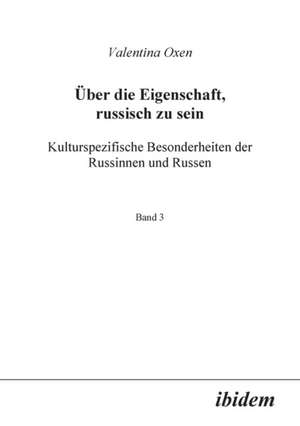 Valentina Oxen

Über die Eigenschaft, russisch zu sein

Kulturspezifische Besonderheiten der Russinnen und Russen

Band 3

ibidem